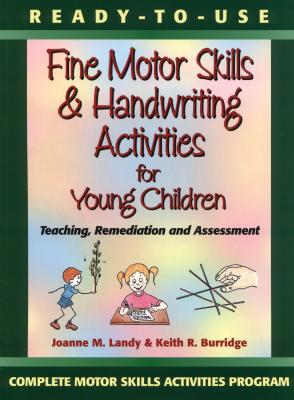 READY-TO-USE

Fine Motor Skills & Handwriting Activities for Young Children

Teaching, Remediation and Assessment

Joanne M. Landy & Keith R. Burridge

COMPLETE MOTOR SKILLS ACTIVITIES PROGRAM